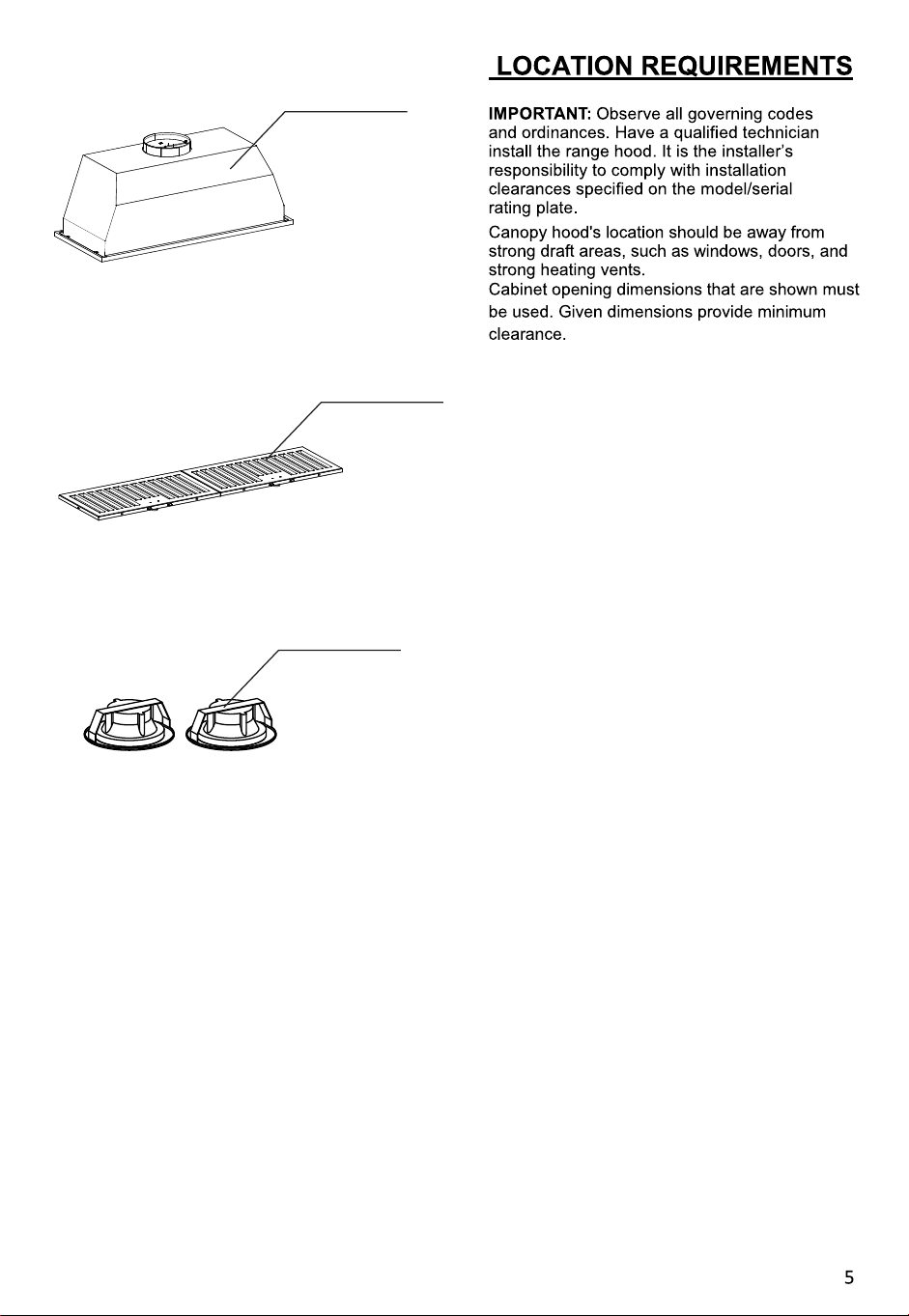 LOCATION REQUIREMENTS

IMPORTANT: Observe all governing codes and ordinances. Have a qualified technician install the range hood. It is the installer's responsibility to comply with installation clearances specified on the model/serial rating plate.

Canopy hood's location should be away from strong draft areas, such as windows, doors, and strong heating vents.
Cabinet opening dimensions that are shown must be used. Given dimensions provide minimum clearance.

5